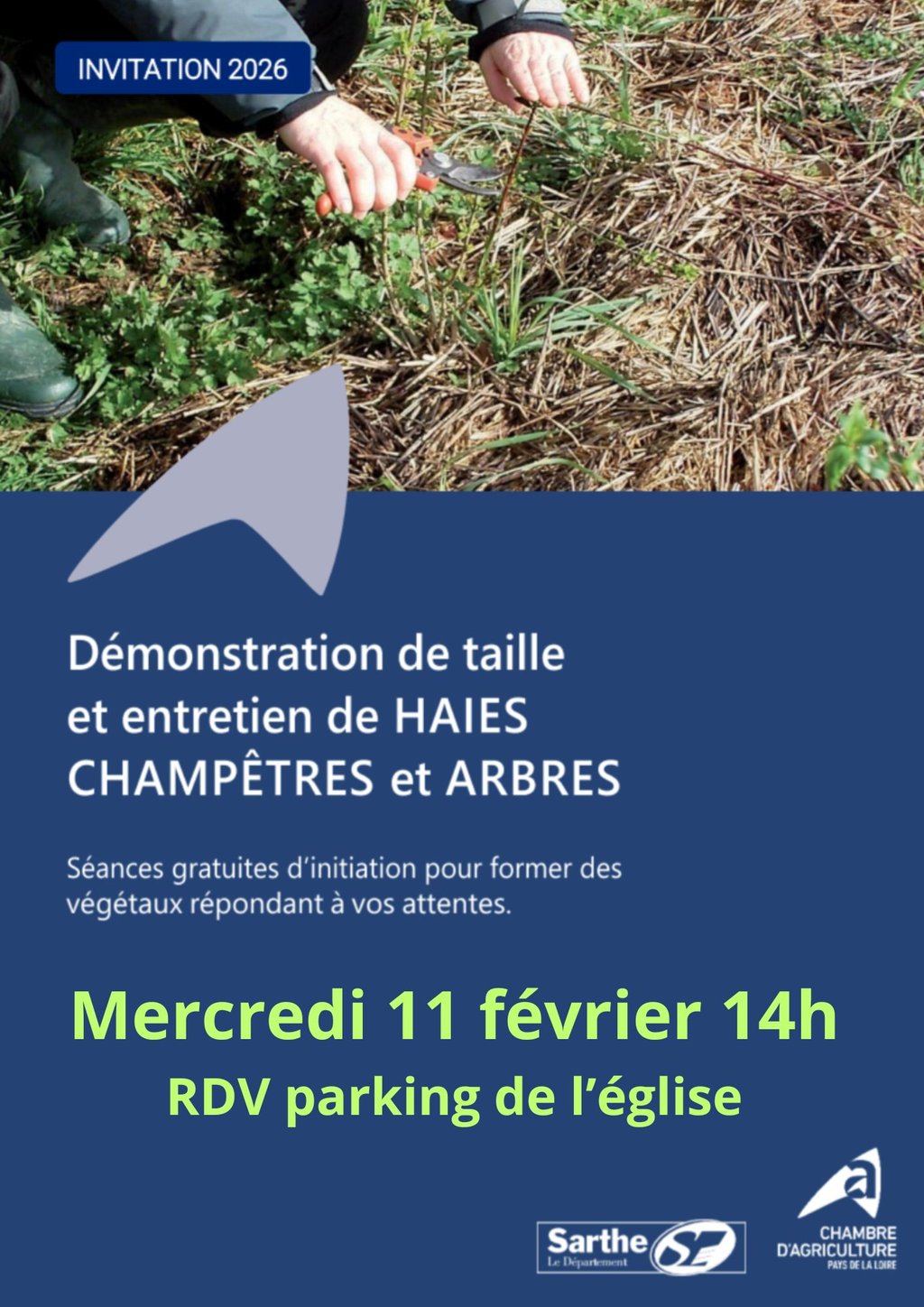 INVITATION 2026

Démonstration de taille et entretien de HAIES CHAMPÊTRES et ARBRES

Séances gratuites d'initiation pour former des végétaux répondant à vos attentes.

Mercredi 11 février 14h

RDV parking de l'église

Sarthe
Le Département

CHAMBRE
D'AGRICULTURE
PAYS DE LA LOIRE